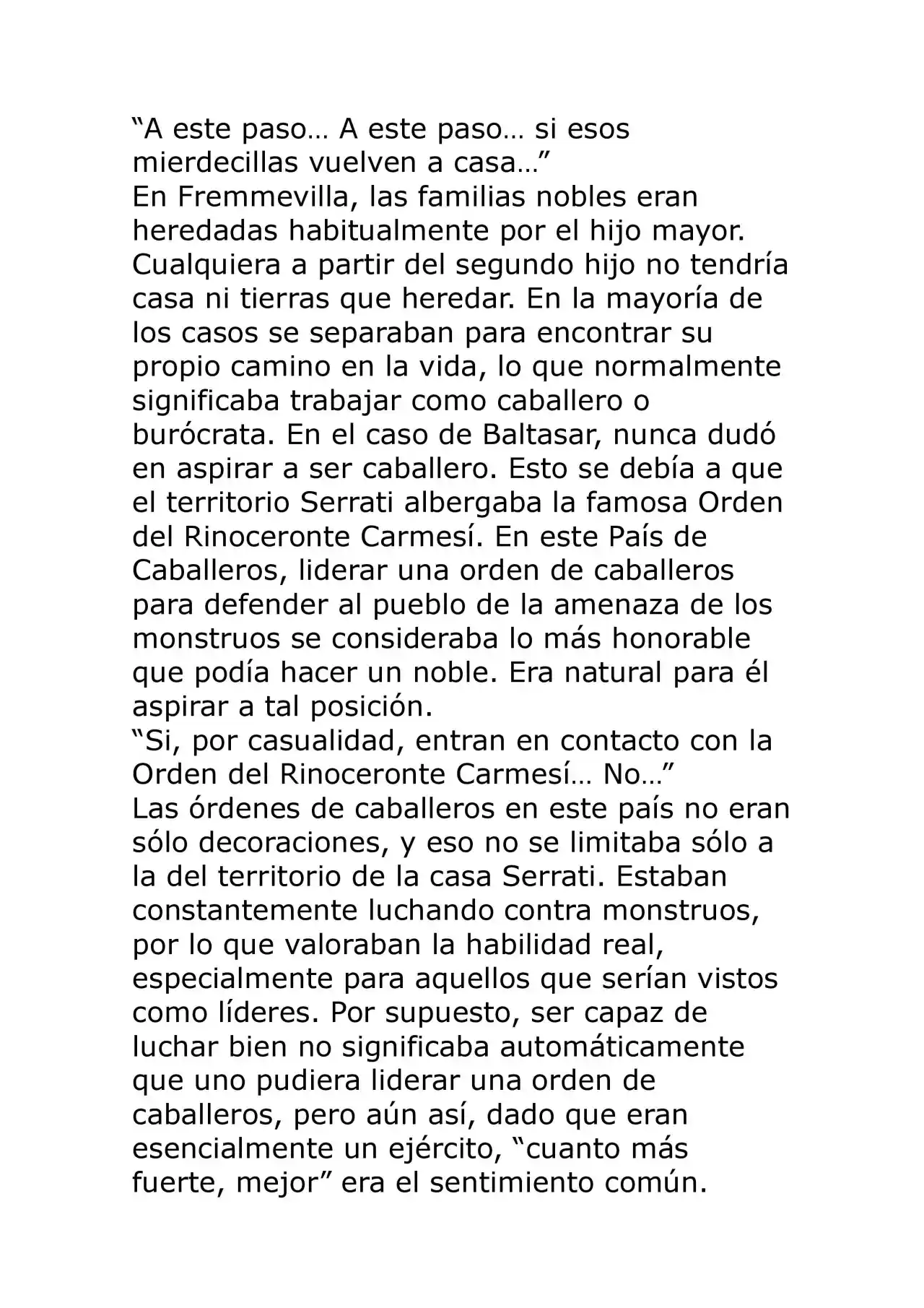 "A este paso… A este paso… si esos mierdecillas vuelven a casa…"

En Fremmevilla, las familias nobles eran heredadas habitualmente por el hijo mayor. Cualquiera a partir del segundo hijo no tendría casa ni tierras que heredar. En la mayoría de los casos se separaban para encontrar su propio camino en la vida, lo que normalmente significaba trabajar como caballero o burócrata. En el caso de Baltasar, nunca dudó en aspirar a ser caballero. Esto se debía a que el territorio Serrati albergaba la famosa Orden del Rinoceronte Carmesí. En este País de Caballeros, liderar una orden de caballeros para defender al pueblo de la amenaza de los monstruos se consideraba lo más honorable que podía hacer un noble. Era natural para él aspirar a tal posición.

"Si, por casualidad, entran en contacto con la Orden del Rinoceronte Carmesí… No…"

Las órdenes de caballeros en este país no eran sólo decoraciones, y eso no se limitaba sólo a la del territorio de la casa Serrati. Estaban constantemente luchando contra monstruos, por lo que valoraban la habilidad real, especialmente para aquellos que serían vistos como líderes. Por supuesto, ser capaz de luchar bien no significaba automáticamente que uno pudiera liderar una orden de caballeros, pero aún así, dado que eran esencialmente un ejército, "cuanto más fuerte, mejor" era el sentimiento común.